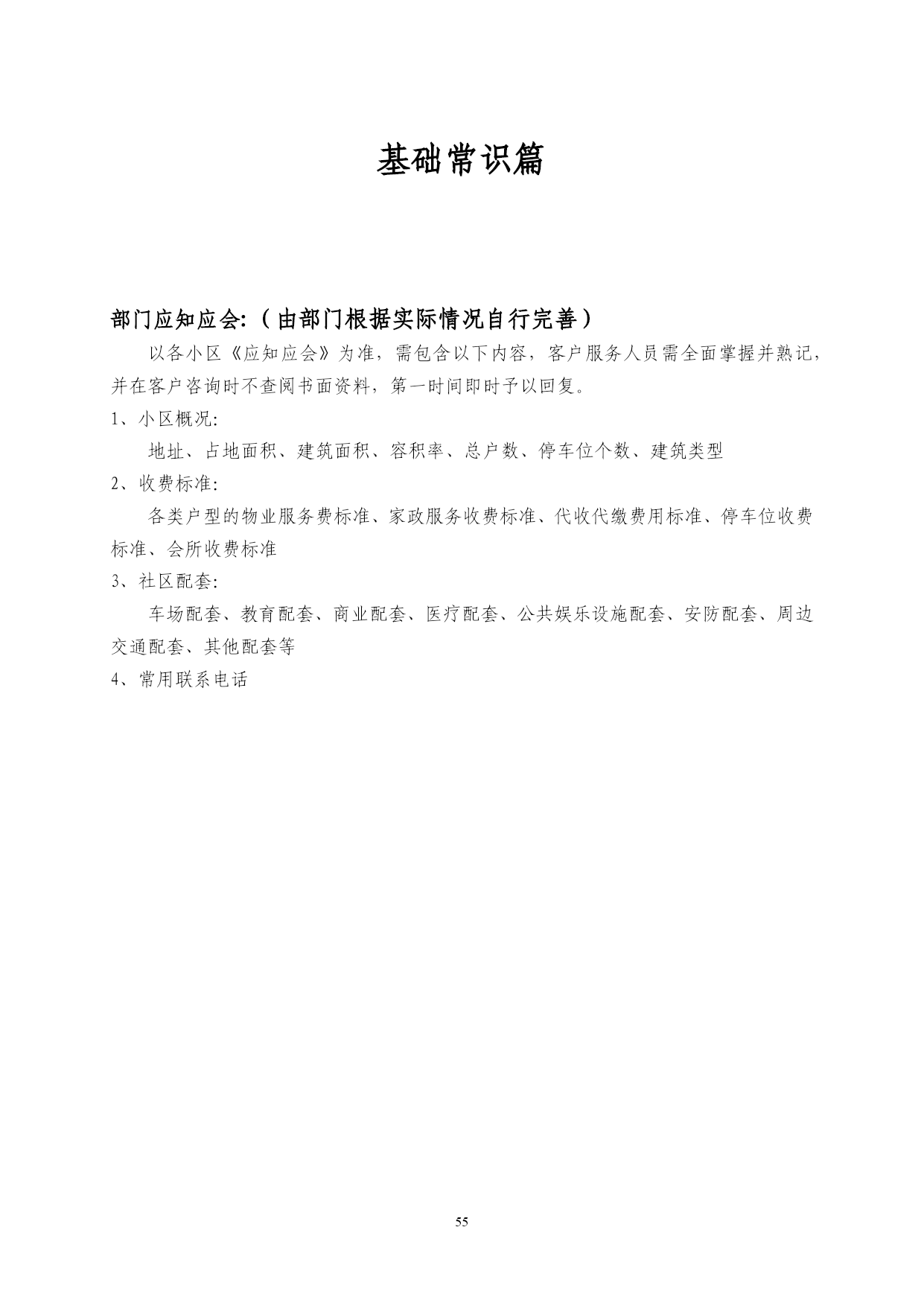 基础常识篇

部门应知应会:（由部门根据实际情况自行完善）

以各小区《应知应会》为准，需包含以下内容，客户服务人员需全面掌握并熟记，并在客户咨询时不查阅书面资料，第一时间即时予以回复。

1、小区概况:

地址、占地面积、建筑面积、容积率、总户数、停车位个数、建筑类型

2、收费标准:

各类户型的物业服务费标准、家政服务收费标准、代收代缴费用标准、停车位收费标准、会所收费标准

3、社区配套:

车场配套、教育配套、商业配套、医疗配套、公共娱乐设施配套、安防配套、周边交通配套、其他配套等

4、常用联系电话

55